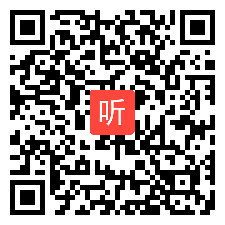 听